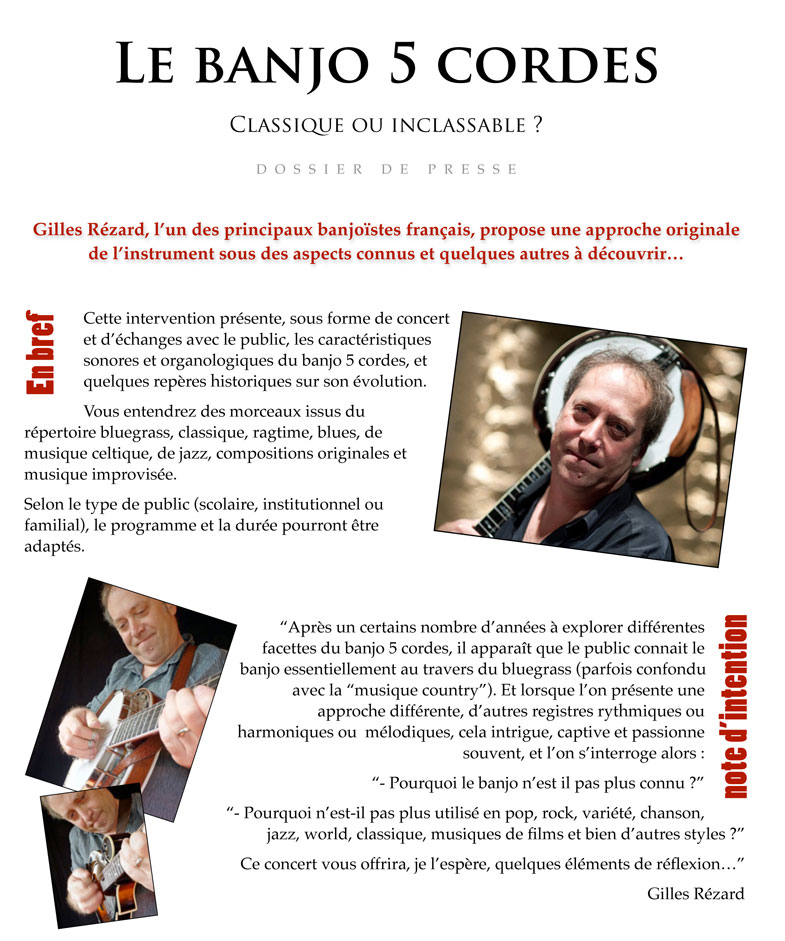 LE BANJO 5 CORDES

CLASSIQUE OU INCLASSABLE ?

DOSSIER DE PRESSE

Gilles Rézard, l'un des principaux banjoïstes français, propose une approche originale de l'instrument sous des aspects connus et quelques autres à découvrir…

En bref

Cette intervention présente, sous forme de concert et d'échanges avec le public, les caractéristiques sonores et organologiques du banjo 5 cordes, et quelques repères historiques sur son évolution.

Vous entendrez des morceaux issus du répertoire bluegrass, classique, ragtime, blues, de musique celtique, de jazz, compositions originales et musique improvisée.

Selon le type de public (scolaire, institutionnel ou familial), le programme et la durée pourront être adaptés.

note d'intention

"Après un certains nombre d'années à explorer différentes facettes du banjo 5 cordes, il apparaît que le public connait le banjo essentiellement au travers du bluegrass (parfois confondu avec la "musique country"). Et lorsque l'on présente une approche différente, d'autres registres rythmiques ou harmoniques ou mélodiques, cela intrigue, captive et passionne souvent, et l'on s'interroge alors :

"- Pourquoi le banjo n'est il pas plus connu ?"

"- Pourquoi n'est-il pas plus utilisé en pop, rock, variété, chanson, jazz, world, classique, musiques de films et bien d'autres styles ?"

Ce concert vous offrira, je l'espère, quelques éléments de réflexion…"

Gilles Rézard